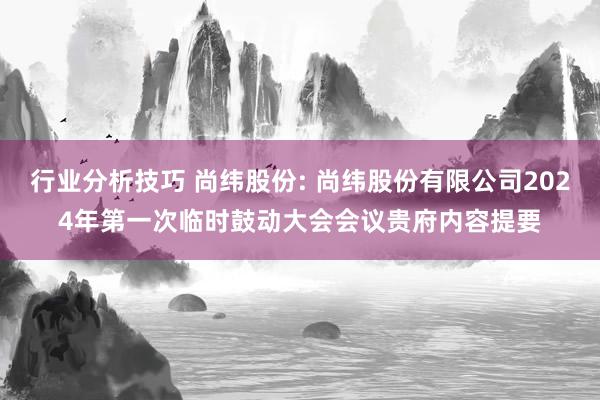 行业分析技巧 尚纬股份: 尚纬股份有限公司2024年第一次临时鼓动大会会议贵府内容提要